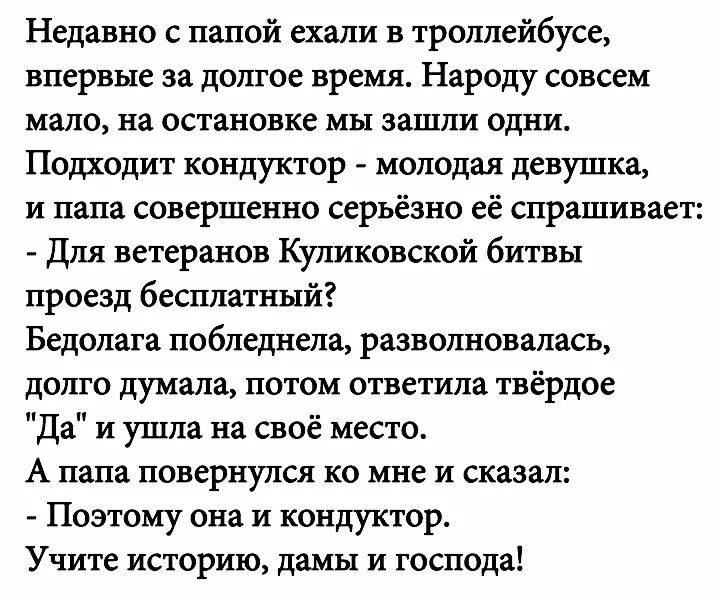 Недавно с папой ехали в троллейбусе, впервые за долгое время. Народу совсем мало, на остановке мы зашли одни. Подходит кондуктор - молодая девушка, и папа совершенно серьёзно её спрашивает:

- Для ветеранов Куликовской битвы проезд бесплатный?

Бедолага побледнела, разволновалась, долго думала, потом ответила твёрдое "Да" и ушла на своё место.

А папа повернулся ко мне и сказал:

- Поэтому она и кондуктор.

Учите историю, дамы и господа!